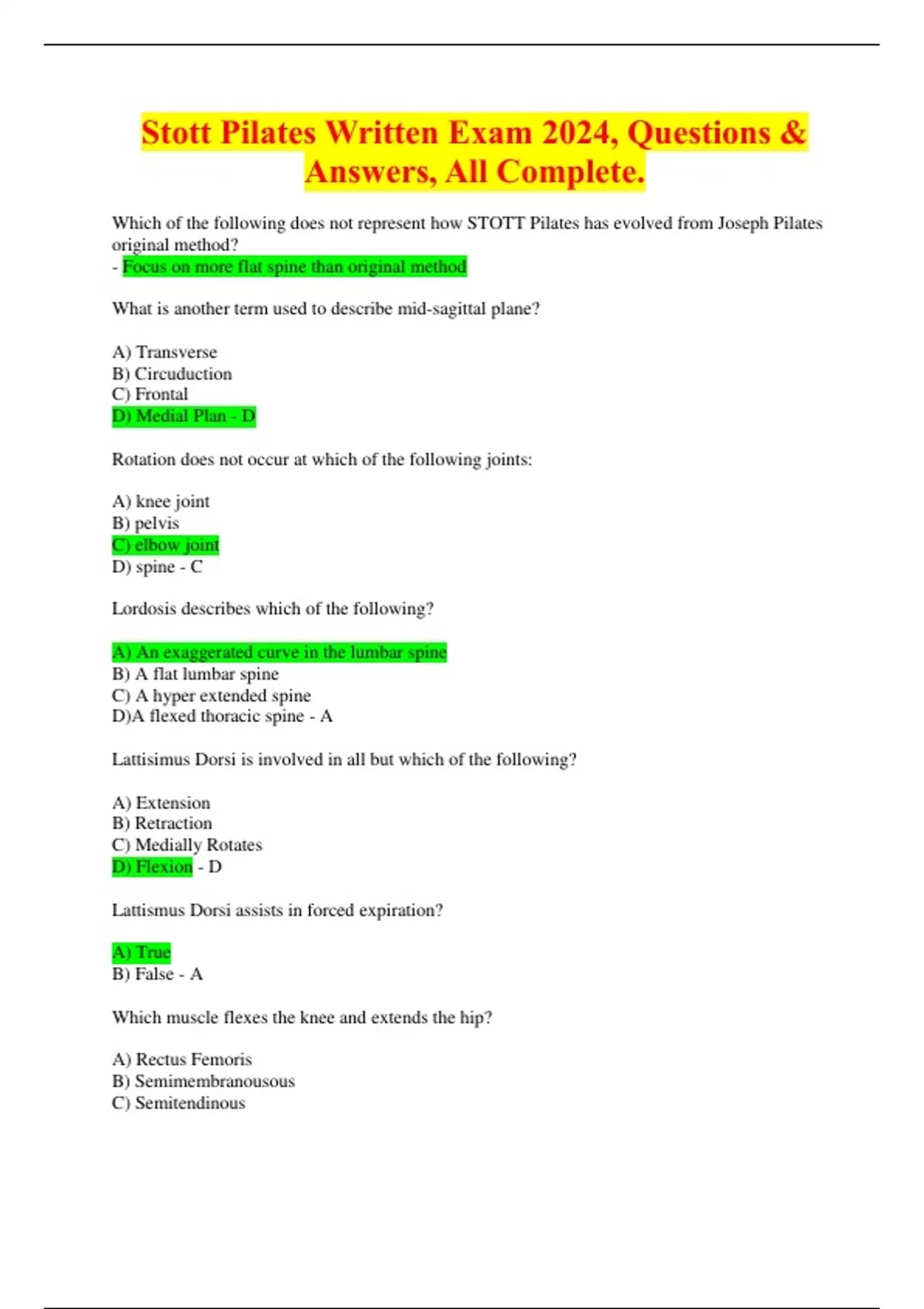 Stott Pilates Written Exam 2024, Questions & Answers, All Complete.

Which of the following does not represent how STOTT Pilates has evolved from Joseph Pilates original method?
- Focus on more flat spine than original method

What is another term used to describe mid-sagittal plane?

A) Transverse
B) Circuduction
C) Frontal
D) Medial Plan - D

Rotation does not occur at which of the following joints:

A) knee joint
B) pelvis
C) elbow joint
D) spine - C

Lordosis describes which of the following?

A) An exaggerated curve in the lumbar spine
B) A flat lumbar spine
C) A hyper extended spine
D)A flexed thoracic spine - A

Lattisimus Dorsi is involved in all but which of the following?

A) Extension
B) Retraction
C) Medially Rotates
D) Flexion - D

Lattismus Dorsi assists in forced expiration?

A) True
B) False - A

Which muscle flexes the knee and extends the hip?

A) Rectus Femoris
B) Semimembranousous
C) Semitendinous